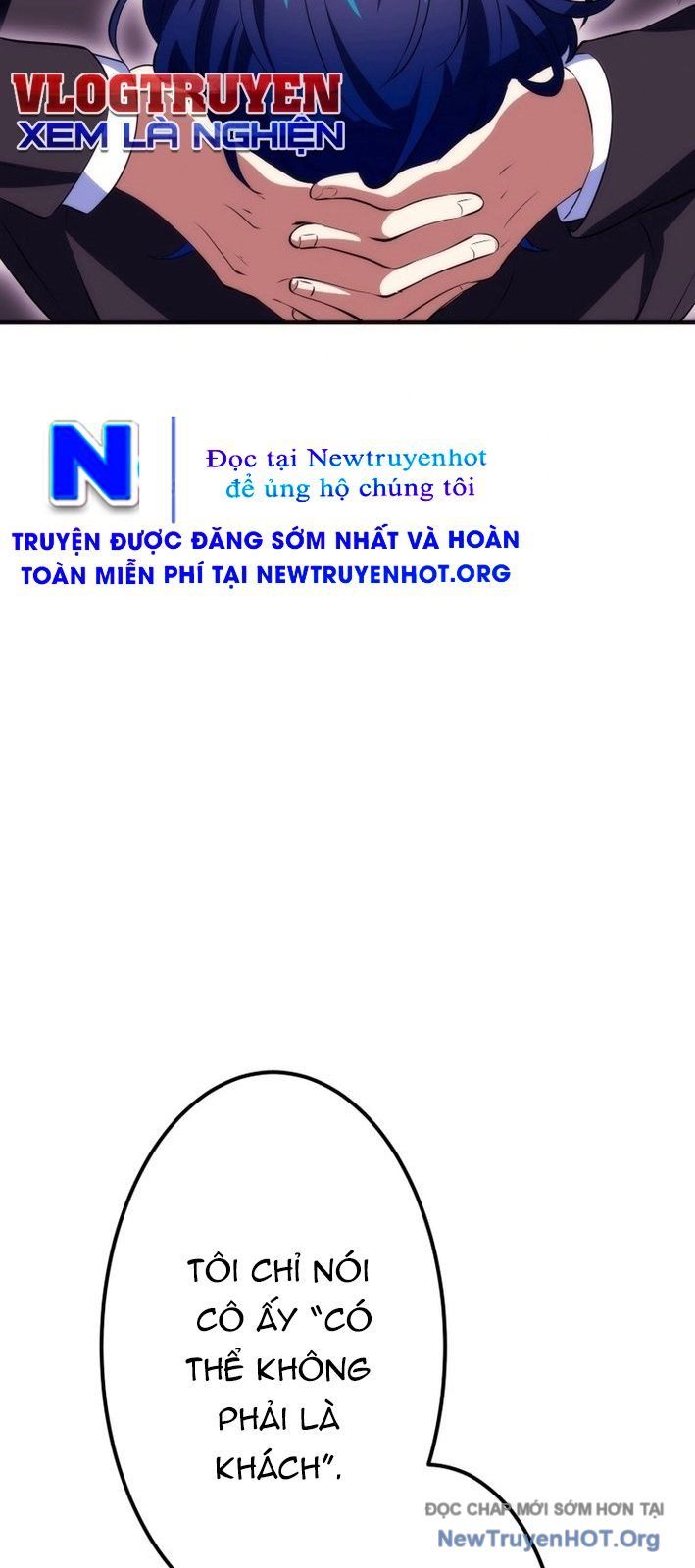 VLOGTRUYEN
XEM LÀ NGHIỆN

N

Đọc tại Newtruyenhot
để ủng hộ chúng tôi

TRUYỆN ĐƯỢC ĐĂNG SỚM NHẤT VÀ HOÀN TOÀN MIỄN PHÍ TẠI NEWTRUYENHOT.ORG

TÔI CHỈ NÓI CÔ ẤY "CÓ THỂ KHÔNG PHẢI LÀ KHÁCH".

ĐỌC CHAP MỚI SỚM HƠN TẠI
NewTruyenHOT.Org